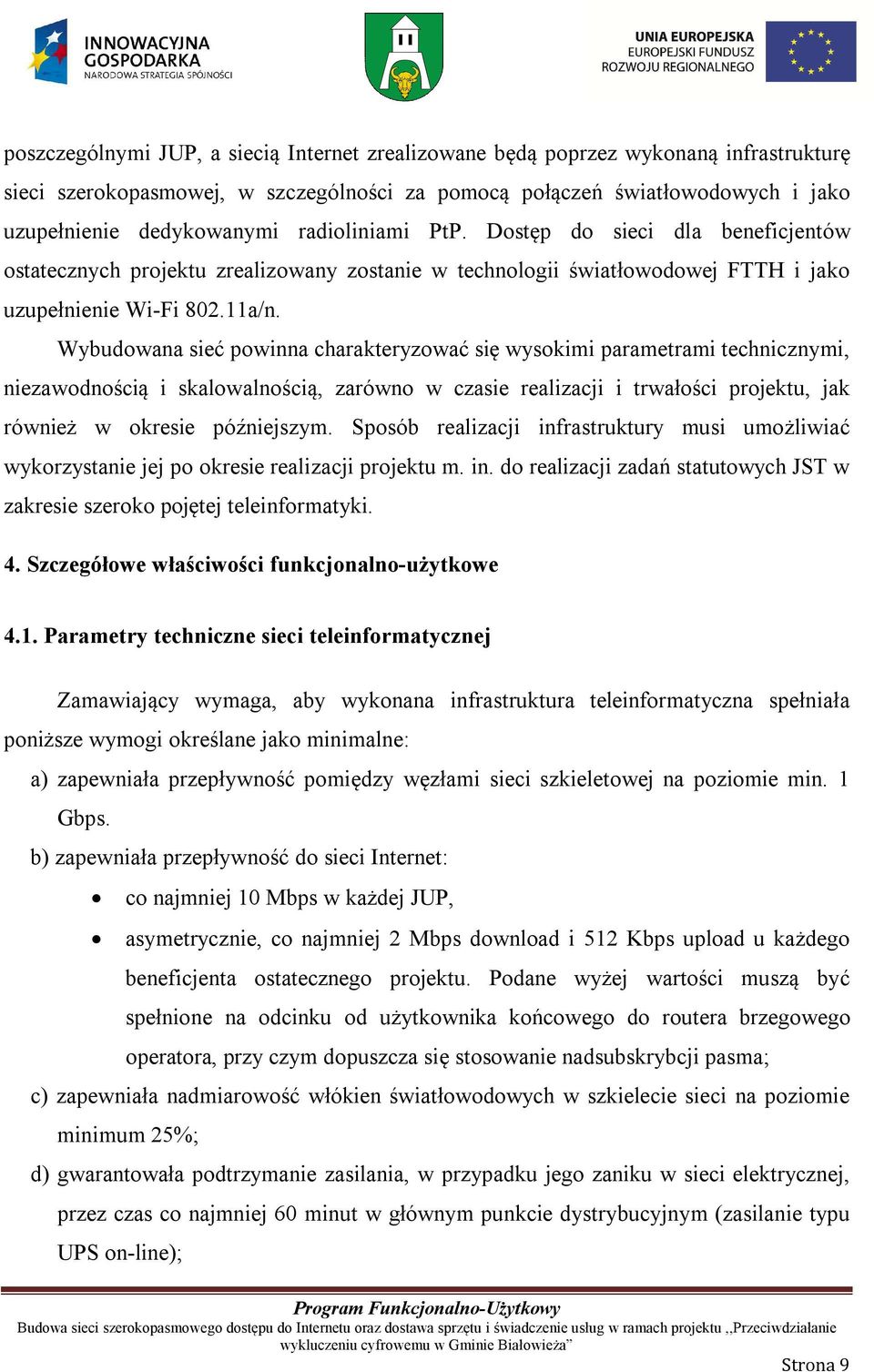 INNOWACYJNA GOSPODARKA
NARODOWA STRATEGIA SPÓJNOŚCI

UNIA EUROPEJSKA
EUROPEJSKI FUNDUSZ ROZWOJU REGIONALNEGO

poszczególnymi JUP, a siecią Internet zrealizowane będą poprzez wykonaną infrastrukturę sieci szerokopasmowej, w szczególności za pomocą połączeń światłowodowych i jako uzupełnienie dedykowanymi radioliniami PtP. Dostęp do sieci dla beneficjentów ostatecznych projektu zrealizowany zostanie w technologii światłowodowej FTTH i jako uzupełnienie Wi-Fi 802.11a/n.

Wybudowana sieć powinna charakteryzować się wysokimi parametrami technicznymi, niezawodnością i skalowalnością, zarówno w czasie realizacji i trwałości projektu, jak również w okresie późniejszym. Sposób realizacji infrastruktury musi umożliwiać wykorzystanie jej po okresie realizacji projektu m. in. do realizacji zadań statutowych JST w zakresie szeroko pojętej teleinformatyki.

4. Szczegółowe właściwości funkcjonalno-użytkowe

4.1. Parametry techniczne sieci teleinformatycznej

Zamawiający wymaga, aby wykonana infrastruktura teleinformatyczna spełniała poniższe wymogi określane jako minimalne:

a) zapewniała przepływność pomiędzy węzłami sieci szkieletowej na poziomie min. 1 Gbps.

b) zapewniała przepływność do sieci Internet:
• co najmniej 10 Mbps w każdej JUP,
• asymetrycznie, co najmniej 2 Mbps download i 512 Kbps upload u każdego beneficjenta ostatecznego projektu. Podane wyżej wartości muszą być spełnione na odcinku od użytkownika końcowego do routera brzegowego operatora, przy czym dopuszcza się stosowanie nadsubskrybcji pasma;

c) zapewniała nadmiarowość włókien światłowodowych w szkielecie sieci na poziomie minimum 25%;

d) gwarantowała podtrzymanie zasilania, w przypadku jego zaniku w sieci elektrycznej, przez czas co najmniej 60 minut w głównym punkcie dystrybucyjnym (zasilanie typu UPS on-line);

Program Funkcjonalno-Użytkowy
Budowa sieci szerokopasmowego dostępu do Internetu oraz dostawa sprzętu i świadczenie usług w ramach projektu ,,Przeciwdziałanie wykluczeniu cyfrowemu w Gminie Białowieża”

Strona 9